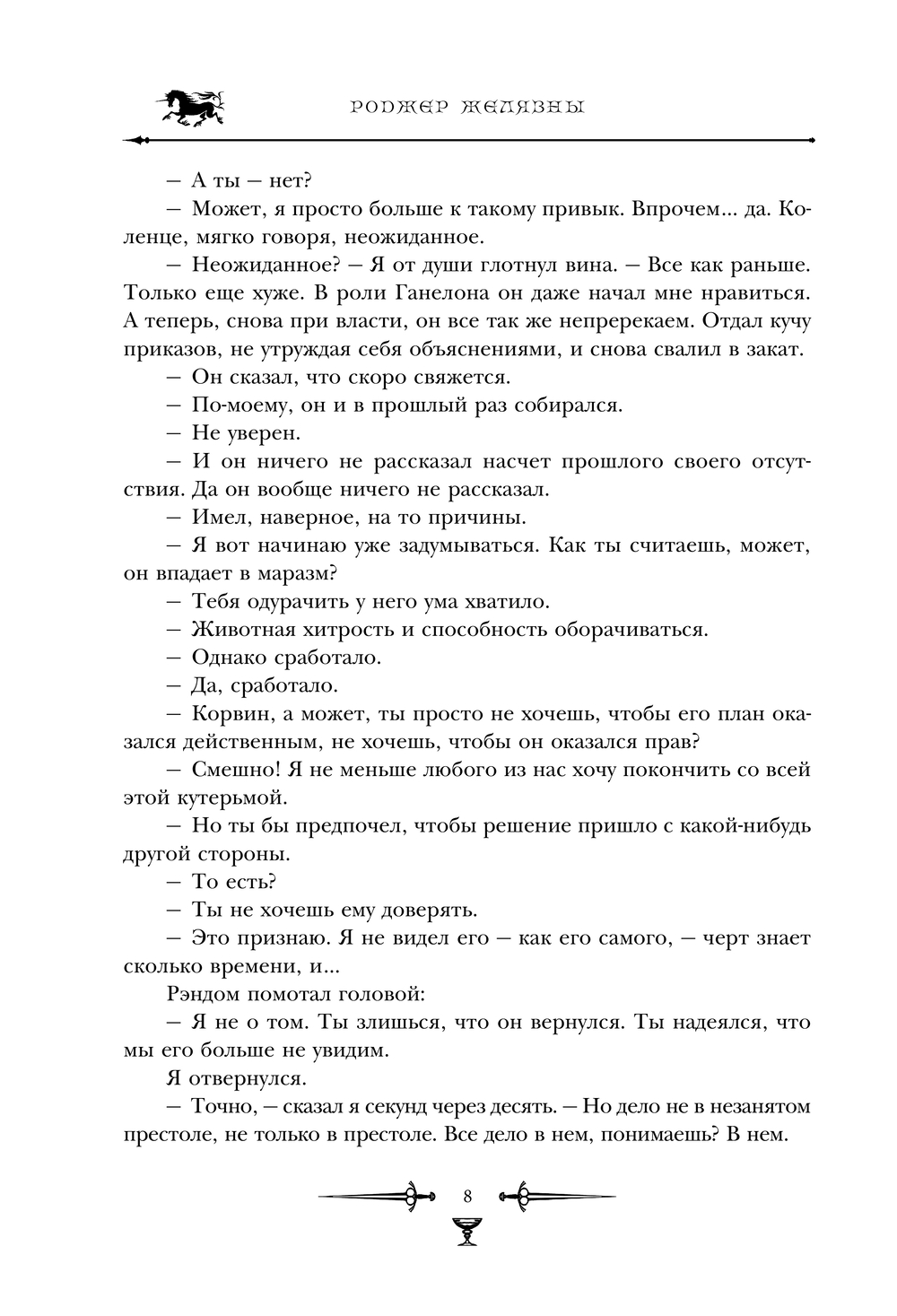 РОДЖЕР ЖЕЛЯЗНЫ

— А ты — нет?

— Может, я просто больше к такому привык. Впрочем... да. Коленце, мягко говоря, неожиданное.

— Неожиданное? — Я от души глотнул вина. — Все как раньше. Только еще хуже. В роли Ганелона он даже начал мне нравиться. А теперь, снова при власти, он все так же непререкаем. Отдал кучу приказов, не утруждая себя объяснениями, и снова свалил в закат.

— Он сказал, что скоро свяжется.

— По-моему, он и в прошлый раз собирался.

— Не уверен.

— И он ничего не рассказал насчет прошлого своего отсутствия. Да он вообще ничего не рассказал.

— Имел, наверное, на то причины.

— Я вот начинаю уже задумываться. Как ты считаешь, может, он впадает в маразм?

— Тебя одурачить у него ума хватило.

— Животная хитрость и способность оборачиваться.

— Однако сработало.

— Да, сработало.

— Корвин, а может, ты просто не хочешь, чтобы его план оказался действенным, не хочешь, чтобы он оказался прав?

— Смешно! Я не меньше любого из нас хочу покончить со всей этой кутерьмой.

— Но ты бы предпочел, чтобы решение пришло с какой-нибудь другой стороны.

— То есть?

— Ты не хочешь ему доверять.

— Это признаю. Я не видел его — как его самого, — черт знает сколько времени, и...

Рэндом помотал головой:

— Я не о том. Ты злишься, что он вернулся. Ты надеялся, что мы его больше не увидим.

Я отвернулся.

— Точно, — сказал я секунд через десять. — Но дело не в незанятом престоле, не только в престоле. Все дело в нем, понимаешь? В нем.

8